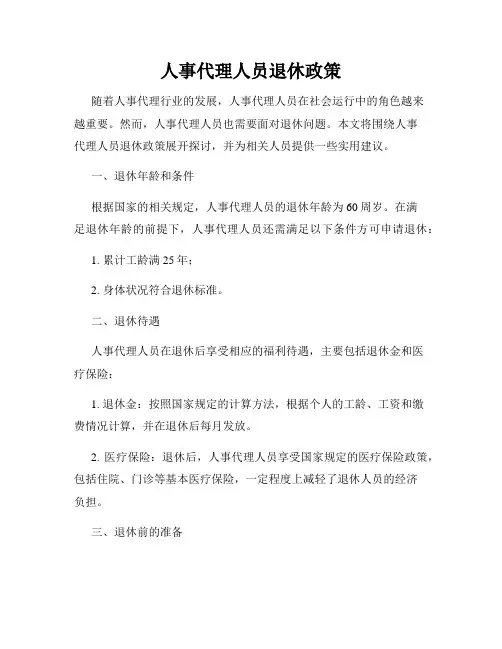 人事代理人员退休政策

随着人事代理行业的发展，人事代理人员在社会运行中的角色越来越重要。然而，人事代理人员也需要面对退休问题。本文将围绕人事代理人员退休政策展开探讨，并为相关人员提供一些实用建议。

一、退休年龄和条件

根据国家的相关规定，人事代理人员的退休年龄为60周岁。在满足退休年龄的前提下，人事代理人员还需满足以下条件方可申请退休：

1. 累计工龄满25年；

2. 身体状况符合退休标准。

二、退休待遇

人事代理人员在退休后享受相应的福利待遇，主要包括退休金和医疗保险：

1. 退休金：按照国家规定的计算方法，根据个人的工龄、工资和缴费情况计算，并在退休后每月发放。

2. 医疗保险：退休后，人事代理人员享受国家规定的医疗保险政策，包括住院、门诊等基本医疗保险，一定程度上减轻了退休人员的经济负担。

三、退休前的准备